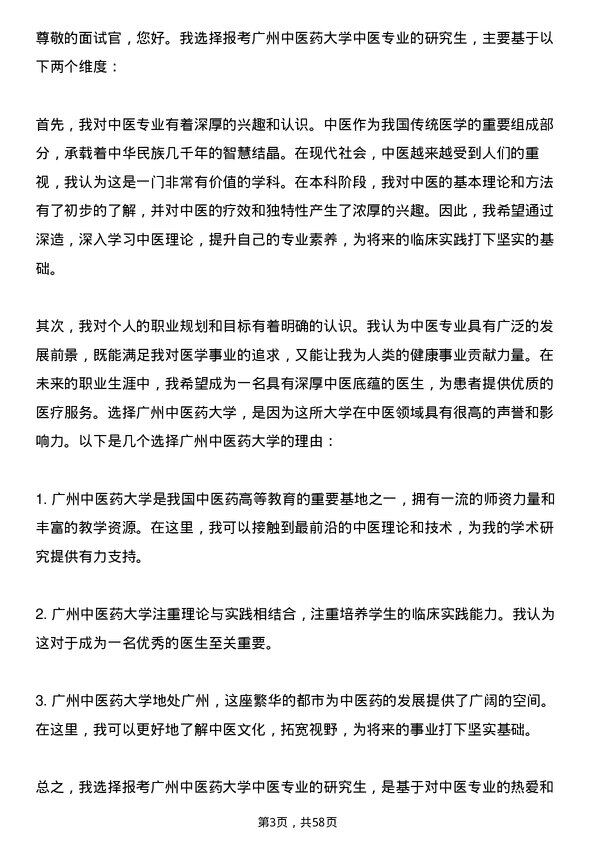 尊敬的面试官，您好。我选择报考广州中医药大学中医专业的研究生，主要基于以下两个维度：

首先，我对中医专业有着深厚的兴趣和认识。中医作为我国传统医学的重要组成部分，承载着中华民族几千年的智慧结晶。在现代社会，中医越来越受到人们的重视，我认为这是一门非常有价值的学科。在本科阶段，我对中医的基本理论和方法有了初步的了解，并对中医的疗效和独特性产生了浓厚的兴趣。因此，我希望通过深造，深入学习中医理论，提升自己的专业素养，为将来的临床实践打下坚实的基础。

其次，我对个人的职业规划和目标有着明确的认识。我认为中医专业具有广泛的发展前景，既能满足我对医学事业的追求，又能让我为人类的健康事业贡献力量。在未来的职业生涯中，我希望成为一名具有深厚中医底蕴的医生，为患者提供优质的医疗服务。选择广州中医药大学，是因为这所大学在中医领域具有很高的声誉和影响力。以下是几个选择广州中医药大学的理由：

1. 广州中医药大学是我国中医药高等教育的重要基地之一，拥有一流的师资力量和丰富的教学资源。在这里，我可以接触到最前沿的中医理论和技术，为我的学术研究提供有力支持。

2. 广州中医药大学注重理论与实践相结合，注重培养学生的临床实践能力。我认为这对于成为一名优秀的医生至关重要。

3. 广州中医药大学地处广州，这座繁华的都市为中医药的发展提供了广阔的空间。在这里，我可以更好地了解中医文化，拓宽视野，为将来的事业打下坚实基础。

总之，我选择报考广州中医药大学中医专业的研究生，是基于对中医专业的热爱和

第3页，共58页